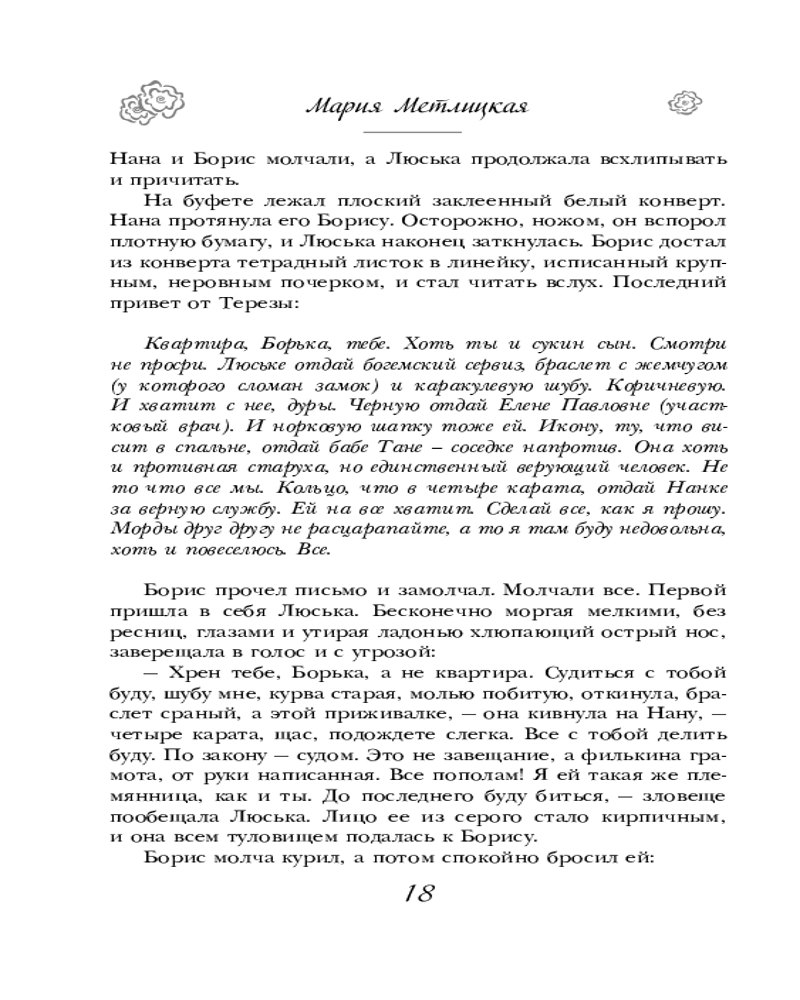 Мария Метлицкая

Нана и Борис молчали, а Люська продолжала всхлипывать и причитать.

На буфете лежал плоский заклеенный белый конверт. Нана протянула его Борису. Осторожно, ножом, он вспорол плотную бумагу, и Люська наконец заткнулась. Борис достал из конверта тетрадный листок в линейку, исписанный крупным, неровным почерком, и стал читать вслух. Последний привет от Терезы:

Квартира, Борька, тебе. Хоть ты и сукин сын. Смотри не просри. Люське отдай богемский сервиз, браслет с жемчугом (у которого сломан замок) и каракулевую шубу. Коричневую. И хватит с нее, дуры. Черную отдай Елене Павловне (участковый врач). И норковую шапку тоже ей. Икону, ту, что висит в спальне, отдай бабе Тане – соседке напротив. Она хоть и противная старуха, но единственный верующий человек. Не то что все мы. Кольцо, что в четыре карата, отдай Нанке за верную службу. Ей на все хватит. Сделай все, как я прошу. Морды друг другу не расцарапайте, а то я там буду недовольна, хоть и повеселюсь. Все.

Борис прочел письмо и замолчал. Молчали все. Первой пришла в себя Люська. Бесконечно моргая мелкими, без ресниц, глазами и утирая ладонью хлюпающий острый нос, заверещала в голос и с угрозой:

— Хрен тебе, Борька, а не квартира. Судиться с тобой буду, шубу мне, курва старая, молью побитую, откинула, браслет сраный, а этой приживалке, — она кивнула на Нану, — четыре карата, щас, подождете слегка. Все с тобой делить буду. По закону — судом. Это не завещание, а филькина грамота, от руки написанная. Все пополам! Я ей такая же племянница, как и ты. До последнего буду биться, — зловеще пообещала Люська. Лицо ее из серого стало кирпичным, и она всем туловищем подалась к Борису.

Борис молча курил, а потом спокойно бросил ей:

18